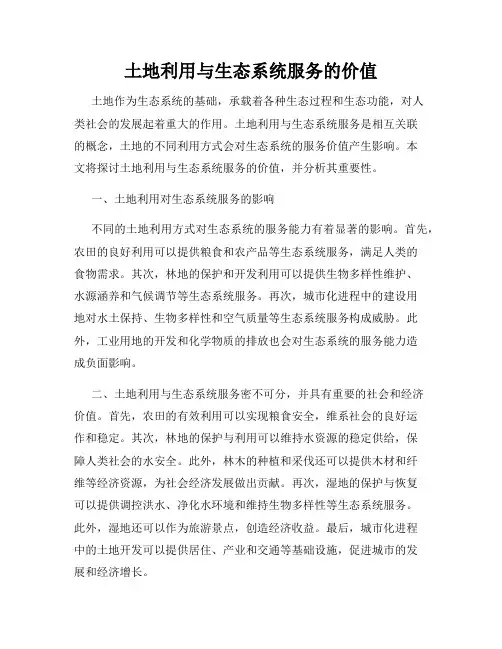 土地利用与生态系统服务的价值

土地作为生态系统的基础，承载着各种生态过程和生态功能，对人类社会的发展起着重大的作用。土地利用与生态系统服务是相互关联的概念，土地的不同利用方式会对生态系统的服务价值产生影响。本文将探讨土地利用与生态系统服务的价值，并分析其重要性。

一、土地利用对生态系统服务的影响

不同的土地利用方式对生态系统的服务能力有着显著的影响。首先，农田的良好利用可以提供粮食和农产品等生态系统服务，满足人类的食物需求。其次，林地的保护和开发利用可以提供生物多样性维护、水源涵养和气候调节等生态系统服务。再次，城市化进程中的建设用地对水土保持、生物多样性和空气质量等生态系统服务构成威胁。此外，工业用地的开发和化学物质的排放也会对生态系统的服务能力造成负面影响。

二、土地利用与生态系统服务密不可分，并具有重要的社会和经济价值。首先，农田的有效利用可以实现粮食安全，维系社会的良好运作和稳定。其次，林地的保护与利用可以维持水资源的稳定供给，保障人类社会的水安全。此外，林木的种植和采伐还可以提供木材和纤维等经济资源，为社会经济发展做出贡献。再次，湿地的保护与恢复可以提供调控洪水、净化水环境和维持生物多样性等生态系统服务。此外，湿地还可以作为旅游景点，创造经济收益。最后，城市化进程中的土地开发可以提供居住、产业和交通等基础设施，促进城市的发展和经济增长。